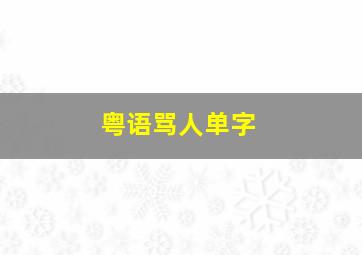 粤语骂人单字